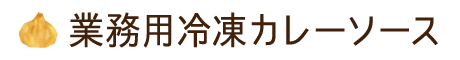 業務用冷凍カレーソース